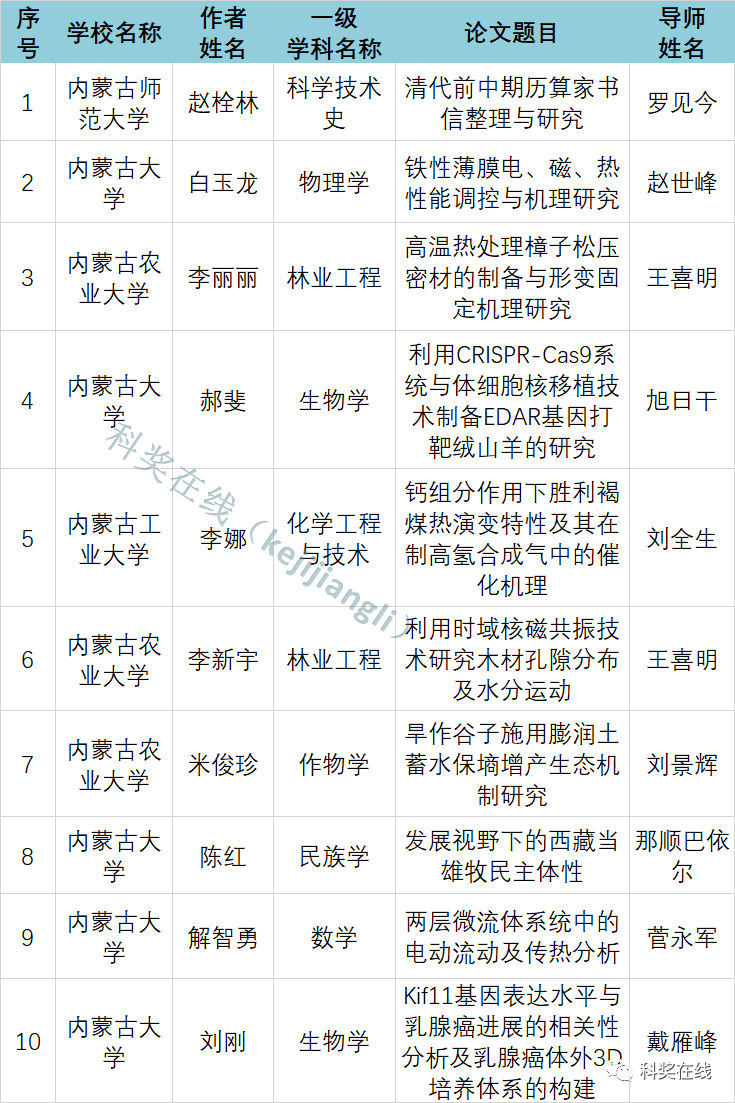 | 序号 | 学校名称 | 作者姓名 | 一级学科名称 | 论文题目 | 导师姓名 |
|---|---|---|---|---|---|
| 1 | 内蒙古师范大学 | 赵栓林 | 科学技术史 | 清代前中期历算家书信整理与研究 | 罗见今 |
| 2 | 内蒙古大学 | 白玉龙 | 物理学 | 铁性薄膜电、磁、热性能调控与机理研究 | 赵世峰 |
| 3 | 内蒙古农业大学 | 李丽丽 | 林业工程 | 高温热处理樟子松压密材的制备与形变固定机理研究 | 王喜明 |
| 4 | 内蒙古大学 | 郝斐 | 生物学 | 利用CRISPR-Cas9系统与体细胞核移植技术制备EDAR基因打靶绒山羊的研究 | 旭日干 |
| 5 | 内蒙古工业大学 | 李娜 | 化学工程与技术 | 钙组分作用下胜利褐煤热演变特性及其在制高氢合成气中的催化机理 | 刘全生 |
| 6 | 内蒙古农业大学 | 李新宇 | 林业工程 | 利用时域核磁共振技术研究木材孔隙分布及水分运动 | 王喜明 |
| 7 | 内蒙古农业大学 | 米俊珍 | 作物学 | 旱作谷子施用膨润土蓄水保墒增产生态机制研究 | 刘景辉 |
| 8 | 内蒙古大学 | 陈红 | 民族学 | 发展视野下的西藏当雄牧民主体性 | 那顺巴依尔 |
| 9 | 内蒙古大学 | 解智勇 | 数学 | 两层微流体系统中的电动流动及传热分析 | 菅永军 |
| 10 | 内蒙古大学 | 刘刚 | 生物学 | Kif11基因表达水平与乳腺癌进展的相关性分析及乳腺癌体外3D培养体系的构建 | 戴雁峰 |

科奖在线（kejijiangli）

科奖在线